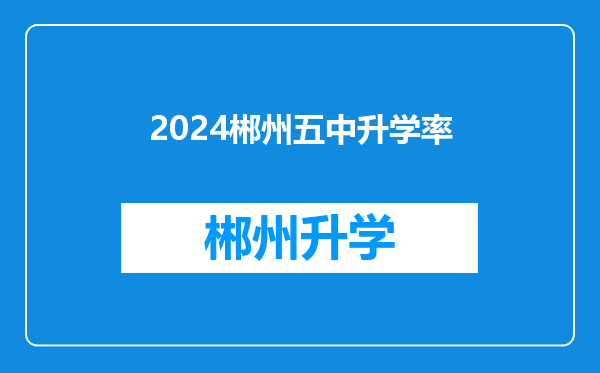 2024郴州五中升学率

郴州升学